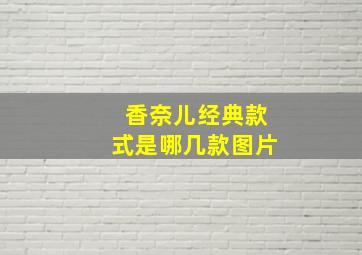 香奈儿经典款式是哪几款图片